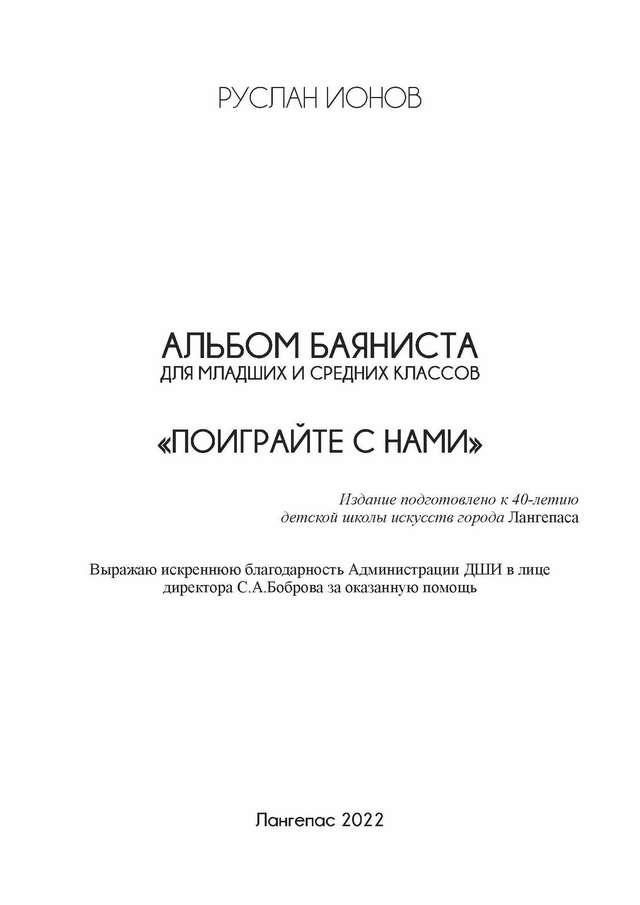 РУСЛАН ИОНОВ

АЛЬБОМ БАЯНИСТА
ДЛЯ МЛАДШИХ И СРЕДНИХ КЛАССОВ

«ПОИГРАЙТЕ С НАМИ»

Издание подготовлено к 40-летию детской школы искусств города Лангепаса

Выражаю искреннюю благодарность Администрации ДШИ в лице директора С.А.Боброва за оказанную помощь

Лангепас 2022